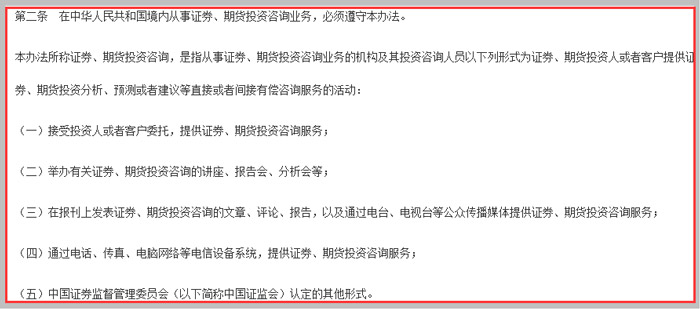 第二条　在中华人民共和国境内从事证券、期货投资咨询业务，必须遵守本办法。

本办法所称证券、期货投资咨询，是指从事证券、期货投资咨询业务的机构及其投资咨询人员以下列形式为证券、期货投资人或者客户提供证券、期货投资分析、预测或者建议等直接或者间接有偿咨询服务的活动：

（一）接受投资人或者客户委托，提供证券、期货投资咨询服务；

（二）举办有关证券、期货投资咨询的讲座、报告会、分析会等；

（三）在报刊上发表证券、期货投资咨询的文章、评论、报告，以及通过电台、电视台等公众传播媒体提供证券、期货投资咨询服务；

（四）通过电话、传真、电脑网络等电信设备系统，提供证券、期货投资咨询服务；

（五）中国证券监督管理委员会（以下简称中国证监会）认定的其他形式。